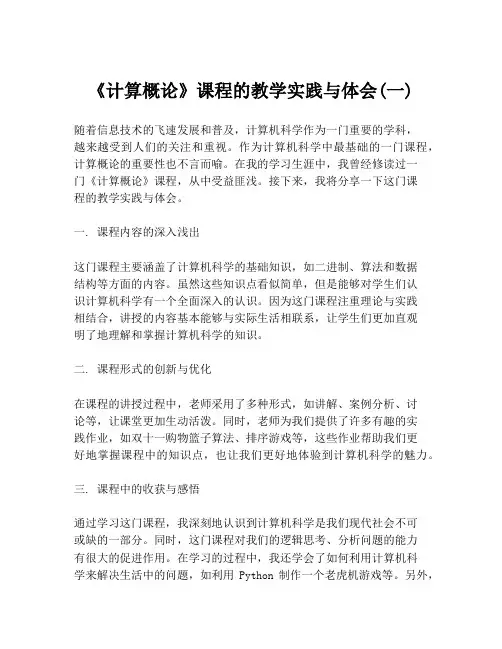 《计算概论》课程的教学实践与体会(一)

随着信息技术的飞速发展和普及，计算机科学作为一门重要的学科，越来越受到人们的关注和重视。作为计算机科学中最基础的一门课程，计算概论的重要性也不言而喻。在我的学习生涯中，我曾经修读过一门《计算概论》课程，从中受益匪浅。接下来，我将分享一下这门课程的教学实践与体会。

一. 课程内容的深入浅出

这门课程主要涵盖了计算机科学的基础知识，如二进制、算法和数据结构等方面的内容。虽然这些知识点看似简单，但是能够对学生们认识计算机科学有一个全面深入的认识。因为这门课程注重理论与实践相结合，讲授的内容基本能够与实际生活相联系，让学生们更加直观明了地理解和掌握计算机科学的知识。

二. 课程形式的创新与优化

在课程的讲授过程中，老师采用了多种形式，如讲解、案例分析、讨论等，让课堂更加生动活泼。同时，老师为我们提供了许多有趣的实践作业，如双十一购物篮子算法、排序游戏等，这些作业帮助我们更好地掌握课程中的知识点，也让我们更好地体验到计算机科学的魅力。

三. 课程中的收获与感悟

通过学习这门课程，我深刻地认识到计算机科学是我们现代社会不可或缺的一部分。同时，这门课程对我们的逻辑思考、分析问题的能力有很大的促进作用。在学习的过程中，我还学会了如何利用计算机科学来解决生活中的问题，如利用 Python 制作一个老虎机游戏等。另外，